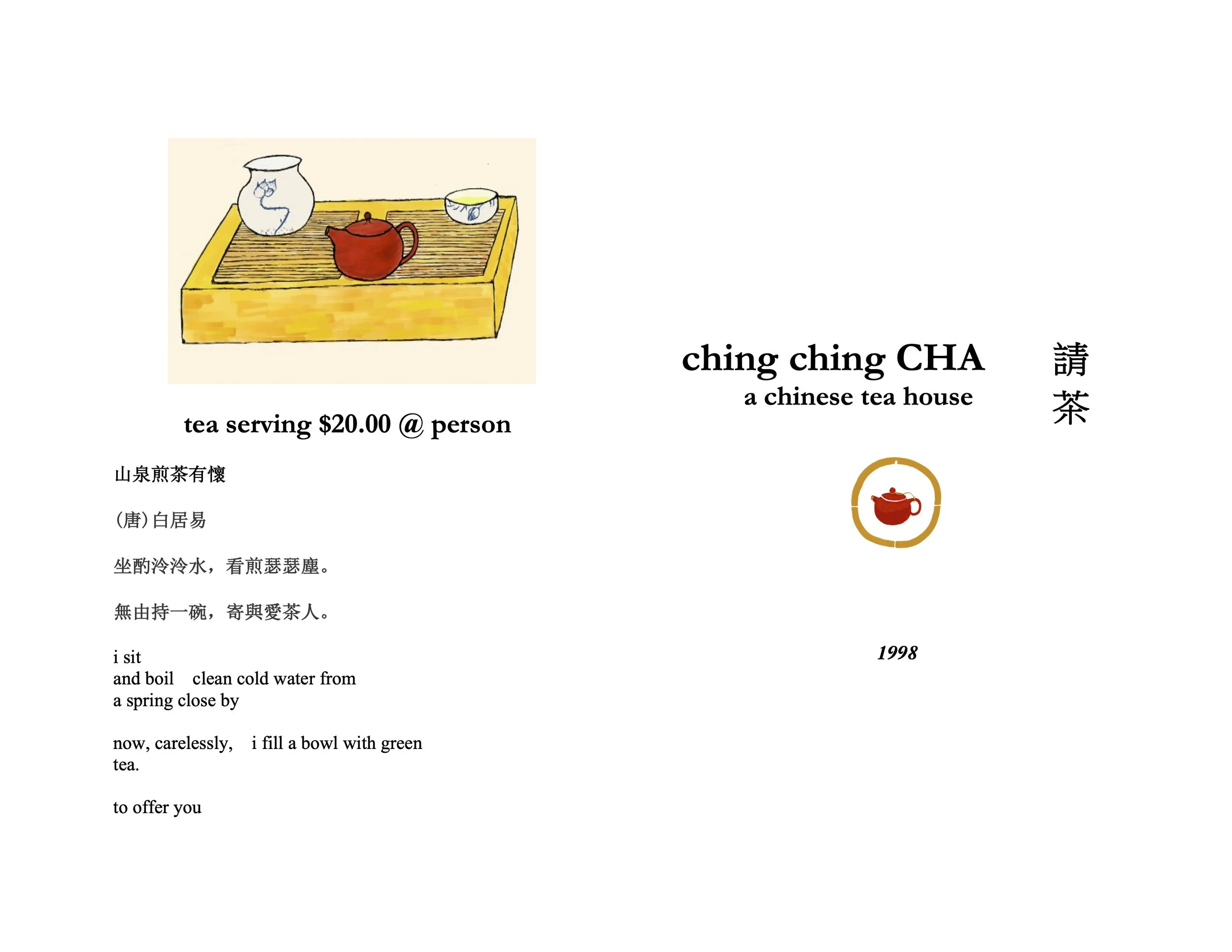 tea serving $20.00 @ person

山泉煎茶有懷

(唐)白居易

坐酌泠泠水，看煎瑟瑟塵。

無由持一碗，寄與愛茶人。

i sit
and boil clean cold water from
a spring close by

now, carelessly, i fill a bowl with green tea.

to offer you

ching ching CHA
a chinese tea house

請
茶

1998